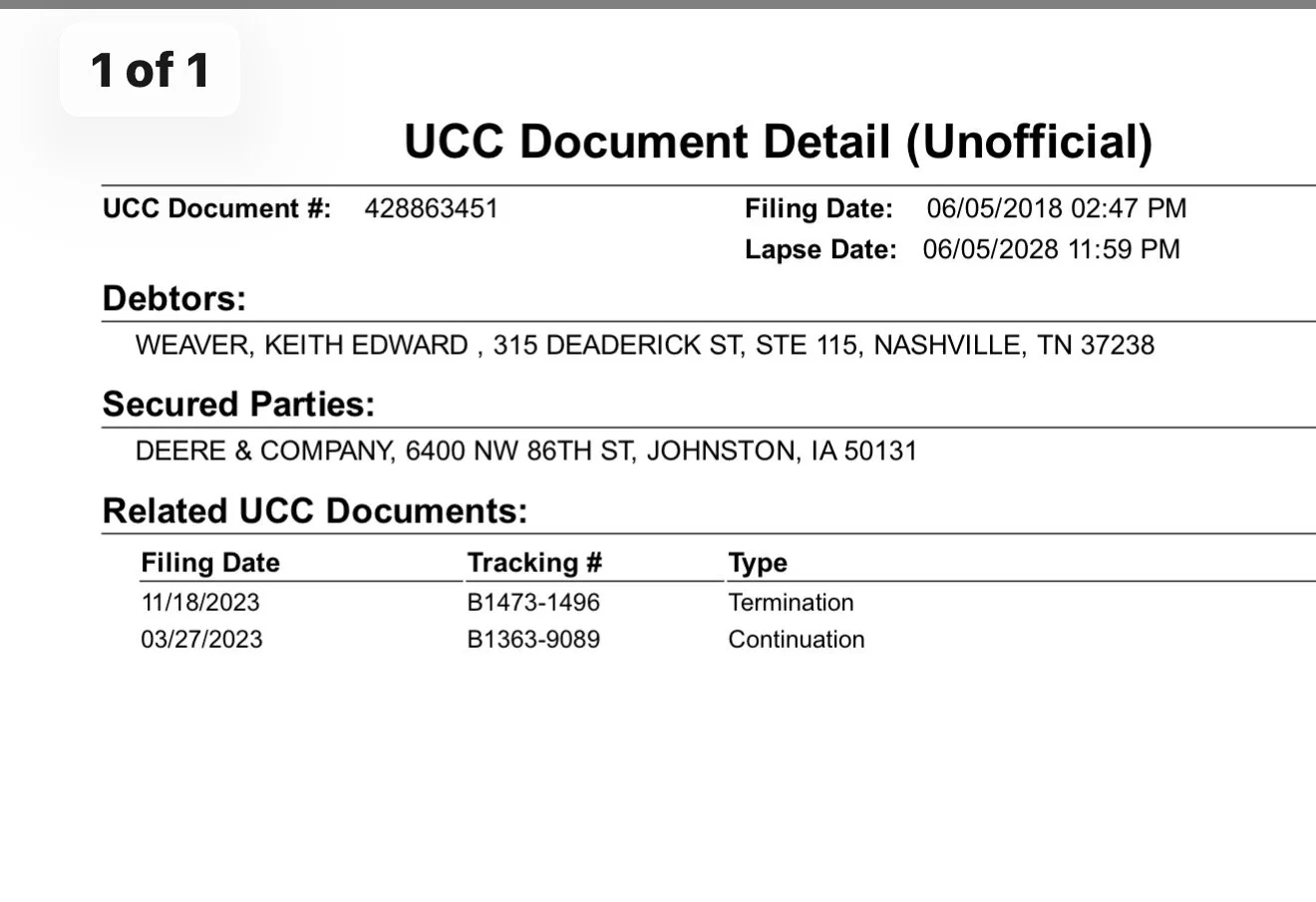 1 of 1

UCC Document Detail (Unofficial)

UCC Document #: 428863451

Filing Date: 06/05/2018 02:47 PM
Lapse Date: 06/05/2028 11:59 PM

Debtors:
WEAVER, KEITH EDWARD , 315 DEADERICK ST, STE 115, NASHVILLE, TN 37238

Secured Parties:
DEERE & COMPANY, 6400 NW 86TH ST, JOHNSTON, IA 50131

Related UCC Documents:

| Filing Date | Tracking # | Type |
|---|---|---|
| 11/18/2023 | B1473-1496 | Termination |
| 03/27/2023 | B1363-9089 | Continuation |